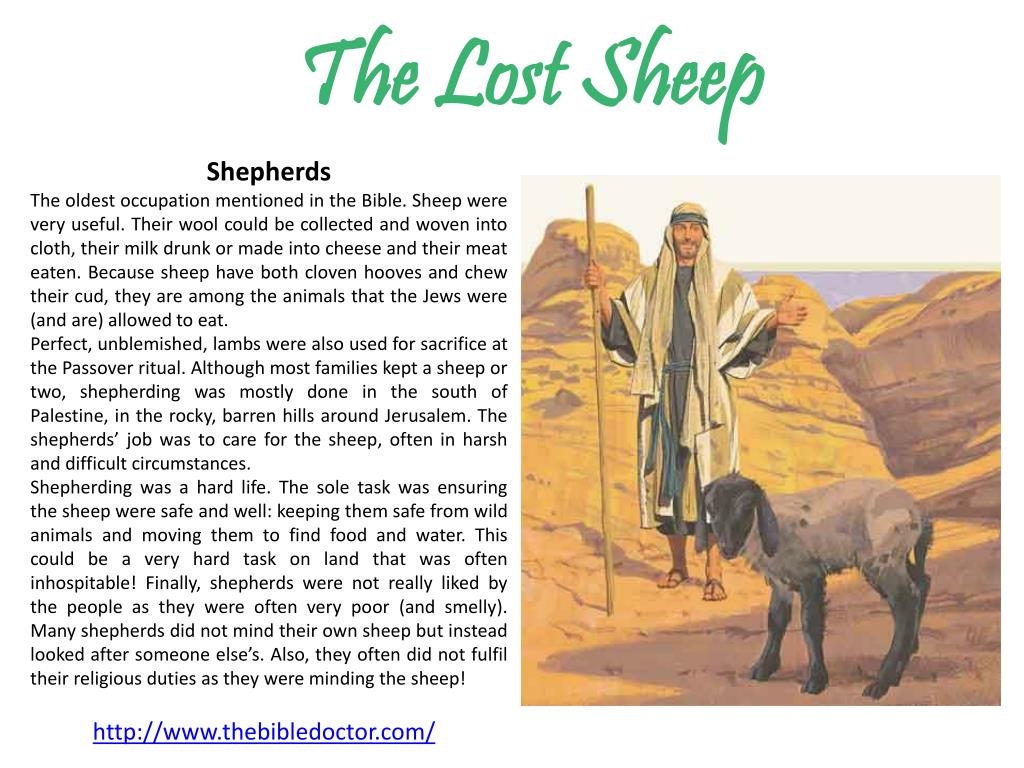 The Lost Sheep

Shepherds

The oldest occupation mentioned in the Bible. Sheep were very useful. Their wool could be collected and woven into cloth, their milk drunk or made into cheese and their meat eaten. Because sheep have both cloven hooves and chew their cud, they are among the animals that the Jews were (and are) allowed to eat.

Perfect, unblemished, lambs were also used for sacrifice at the Passover ritual. Although most families kept a sheep or two, shepherding was mostly done in the south of Palestine, in the rocky, barren hills around Jerusalem. The shepherds' job was to care for the sheep, often in harsh and difficult circumstances.

Shepherding was a hard life. The sole task was ensuring the sheep were safe and well: keeping them safe from wild animals and moving them to find food and water. This could be a very hard task on land that was often inhospitable! Finally, shepherds were not really liked by the people as they were often very poor (and smelly). Many shepherds did not mind their own sheep but instead looked after someone else's. Also, they often did not fulfil their religious duties as they were minding the sheep!

http://www.thebibledoctor.com/